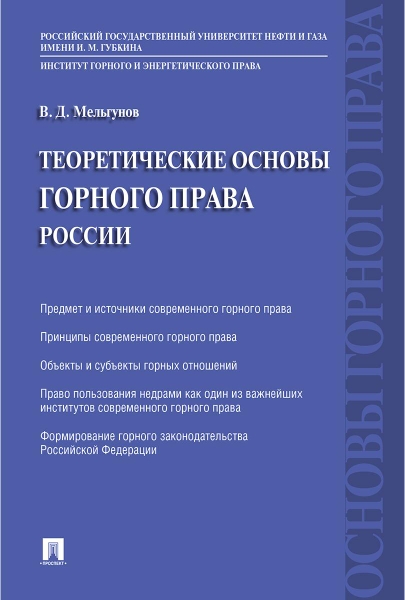 РОССИЙСКИЙ ГОСУДАРСТВЕННЫЙ УНИВЕРСИТЕТ НЕФТИ И ГАЗА ИМЕНИ И. М. ГУБКИНА

ИНСТИТУТ ГОРНОГО И ЭНЕРГЕТИЧЕСКОГО ПРАВА

В. Д. Мельгунов

ТЕОРЕТИЧЕСКИЕ ОСНОВЫ ГОРНОГО ПРАВА РОССИИ

Предмет и источники современного горного права

Принципы современного горного права

Объекты и субъекты горных отношений

Право пользования недрами как один из важнейших институтов современного горного права

Формирование горного законодательства Российской Федерации

ПРОСПЕКТ

ОСНОВЫ ГОРНОГО ПРАВА